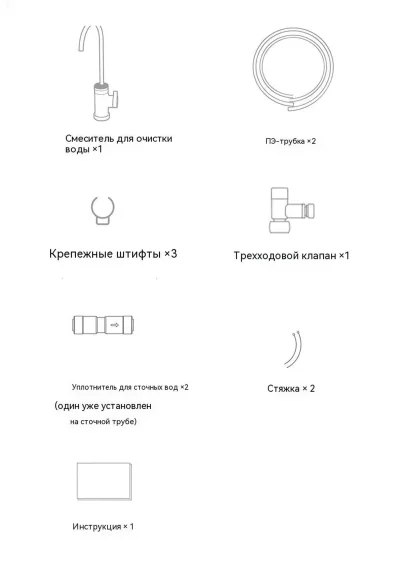 Смеситель для очистки воды ×1

ПЭ-трубка ×2

Крепежные штифты ×3

Трехходовой клапан ×1

Уплотнитель для сточных вод ×2

(один уже установлен на сточной трубе)

Стяжка × 2

Инструкция × 1